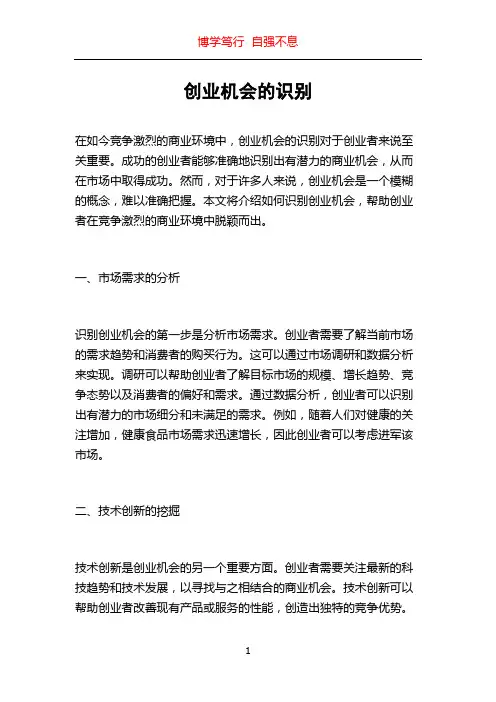 博学笃行 自强不息

创业机会的识别

在如今竞争激烈的商业环境中，创业机会的识别对于创业者来说至关重要。成功的创业者能够准确地识别出有潜力的商业机会，从而在市场中取得成功。然而，对于许多人来说，创业机会是一个模糊的概念，难以准确把握。本文将介绍如何识别创业机会，帮助创业者在竞争激烈的商业环境中脱颖而出。

一、市场需求的分析

识别创业机会的第一步是分析市场需求。创业者需要了解当前市场的需求趋势和消费者的购买行为。这可以通过市场调研和数据分析来实现。调研可以帮助创业者了解目标市场的规模、增长趋势、竞争态势以及消费者的偏好和需求。通过数据分析，创业者可以识别出有潜力的市场细分和未满足的需求。例如，随着人们对健康的关注增加，健康食品市场需求迅速增长，因此创业者可以考虑进军该市场。

二、技术创新的挖掘

技术创新是创业机会的另一个重要方面。创业者需要关注最新的科技趋势和技术发展，以寻找与之相结合的商业机会。技术创新可以帮助创业者改善现有产品或服务的性能，创造出独特的竞争优势。

1